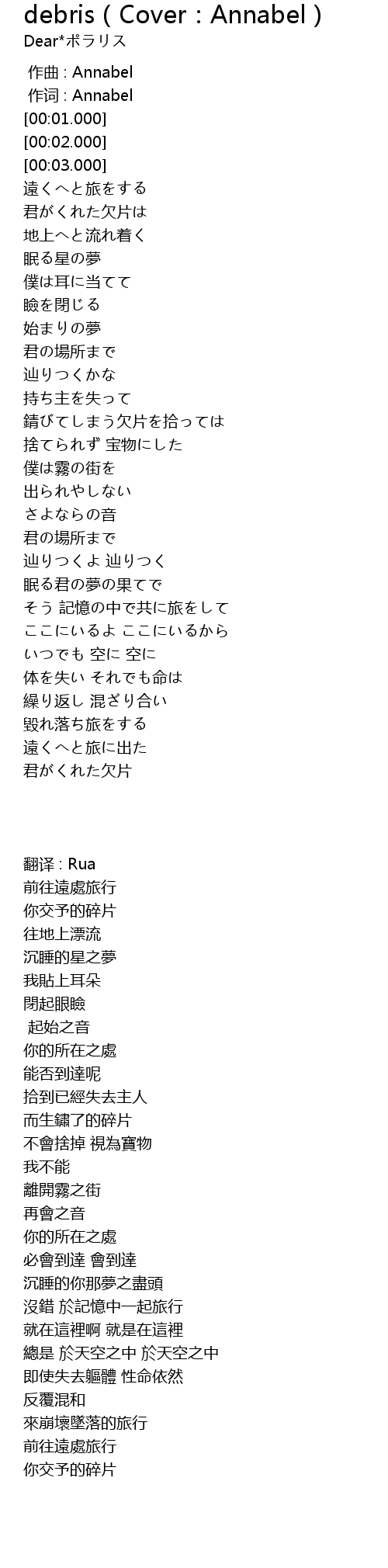 debris ( Cover : Annabel )
Dear*ポラリス

作曲 : Annabel
作词 : Annabel
[00:01.000]
[00:02.000]
[00:03.000]
遠くへと旅をする
君がくれた欠片は
地上へと流れ着く
眠る星の夢
僕は耳に当てて
瞼を閉じる
始まりの夢
君の場所まで
辿りつくかな
持ち主を失って
錆びてしまう欠片を拾っては
捨てられず 宝物にした
僕は霧の街を
出られやしない
さよならの音
君の場所まで
辿りつくよ 辿りつく
眠る君の夢の果てで
そう 記憶の中で共に旅をして
ここにいるよ ここにいるから
いつでも 空に 空に
体を失い それでも命は
繰り返し 混ざり合い
毀れ落ち旅をする
遠くへと旅に出た
君がくれた欠片

翻译 : Rua
前往遠處旅行
你交予的碎片
往地上漂流
沉睡的星之夢
我貼上耳朵
閉起眼瞼
起始之音
你的所在之處
能否到達呢
拾到已經失去主人
而生鏽了的碎片
不會捨掉 視為寶物
我不能
離開霧之街
再會之音
你的所在之處
必會到達 會到達
沉睡的你那夢之盡頭
沒錯 於記憶中一起旅行
就在這裡啊 就是在這裡
總是 於天空之中 於天空之中
即使失去軀體 性命依然
反覆混和
來崩壞墜落的旅行
前往遠處旅行
你交予的碎片